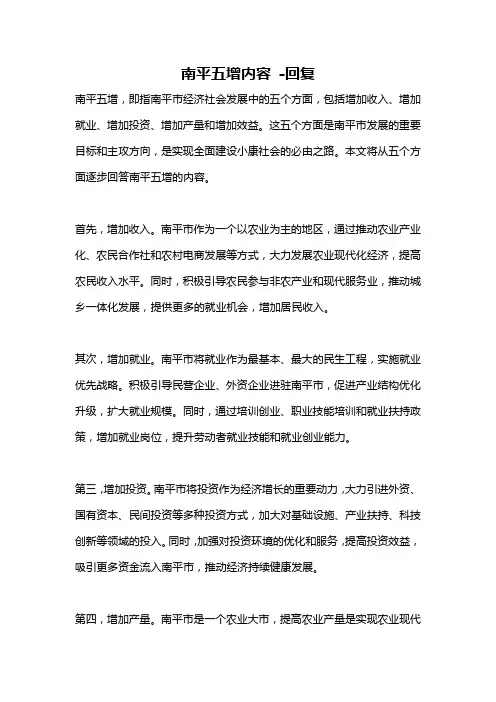 南平五增内容 -回复

南平五增，即指南平市经济社会发展中的五个方面，包括增加收入、增加就业、增加投资、增加产量和增加效益。这五个方面是南平市发展的重要目标和主攻方向，是实现全面建设小康社会的必由之路。本文将从五个方面逐步回答南平五增的内容。

首先，增加收入。南平市作为一个以农业为主的地区，通过推动农业产业化、农民合作社和农村电商发展等方式，大力发展农业现代化经济，提高农民收入水平。同时，积极引导农民参与非农产业和现代服务业，推动城乡一体化发展，提供更多的就业机会，增加居民收入。

其次，增加就业。南平市将就业作为最基本、最大的民生工程，实施就业优先战略。积极引导民营企业、外资企业进驻南平市，促进产业结构优化升级，扩大就业规模。同时，通过培训创业、职业技能培训和就业扶持政策，增加就业岗位，提升劳动者就业技能和就业创业能力。

第三，增加投资。南平市将投资作为经济增长的重要动力，大力引进外资、国有资本、民间投资等多种投资方式，加大对基础设施、产业扶持、科技创新等领域的投入。同时，加强对投资环境的优化和服务，提高投资效益，吸引更多资金流入南平市，推动经济持续健康发展。

第四，增加产量。南平市是一个农业大市，提高农业产量是实现农业现代